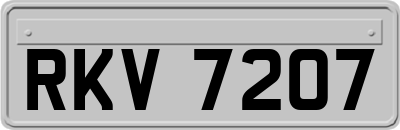 RKV 7207